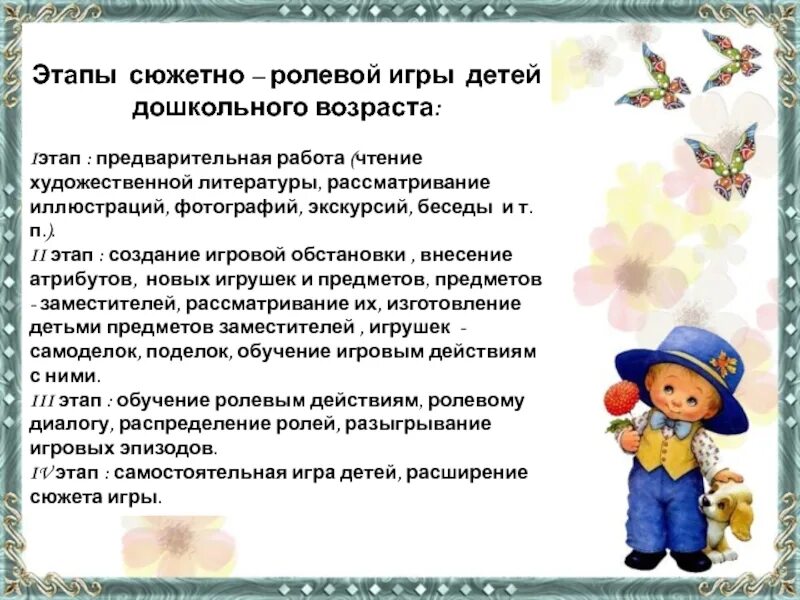 Этапы сюжетно – ролевой игры детей дошкольного возраста:

Iэтап : предварительная работа (чтение художественной литературы, рассматривание иллюстраций, фотографий, экскурсий, беседы и т. п.).
II этап : создание игровой обстановки , внесение атрибутов, новых игрушек и предметов, предметов - заместителей, рассматривание их, изготовление детьми предметов заместителей , игрушек - самоделок, поделок, обучение игровым действиям с ними.
III этап : обучение ролевым действиям, ролевому диалогу, распределение ролей, разыгрывание игровых эпизодов.
IV этап : самостоятельная игра детей, расширение сюжета игры.